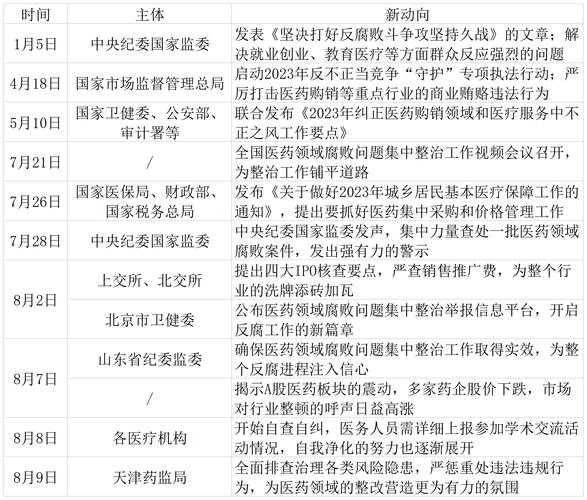 | 时间 | 主体 | 新动向 |
|---|---|---|
| 1月5日 | 中央纪委国家监委 | 发表《坚决打好反腐败斗争攻坚持久战》的文章；解决就业创业、教育医疗等方面群众反应强烈的问题 |
| 4月18日 | 国家市场监督管理总局 | 启动2023年反不正当竞争“守护”专项执法行动；严厉打击医药购销等重点行业的商业贿赂违法行为 |
| 5月10日 | 国家卫健委、公安部、审计署等 | 联合发布《2023年纠正医药购销领域和医疗服务中不正之风工作要点》 |
| 7月21日 | / | 全国医药领域腐败问题集中整治工作视频会议召开，为整治工作铺平道路 |
| 7月26日 | 国家医保局、财政部、国家税务总局 | 发布《关于做好2023年城乡居民基本医疗保障工作的通知》，提出要抓好医药集中采购和价格管理工作 |
| 7月28日 | 中央纪委国家监委 | 中央纪委国家监委发声，集中力量查处一批医药领域腐败案件，发出强有力的警示 |
| 8月2日 | 上交所、北交所 | 提出四大IPO核查要点，严查销售推广费，为整个行业的洗牌添砖加瓦 |
| 8月2日 | 北京市卫健委 | 公布医药领域腐败问题集中整治举报信息平台，开启反腐工作的新篇章 |
| 8月7日 | 山东省纪委监委 | 确保医药领域腐败问题集中整治工作取得实效，为整个反腐进程注入信心 |
| 8月7日 | / | 揭示A股医药板块的震动，多家药企股价下跌，市场对行业整顿的呼声日益高涨 |
| 8月8日 | 各医疗机构 | 开始自查自纠，医务人员需详细上报参加学术交流活动情况，自我净化的努力也逐渐展开 |
| 8月9日 | 天津药监局 | 全面排查治理各类风险隐患，严惩重处违法违规行为，为医药领域的整改营造更为有力的氛围 |